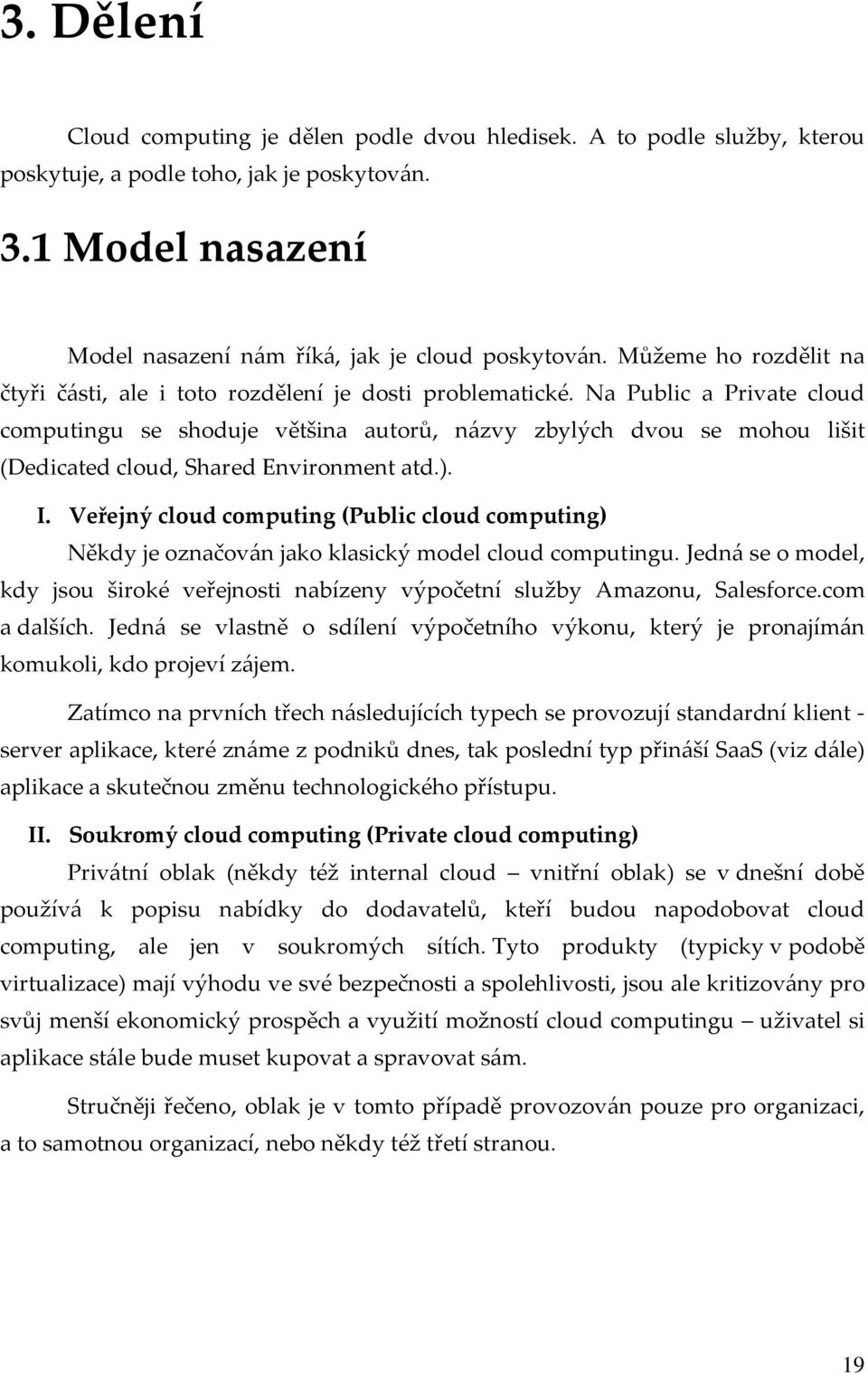 3. Dělení

Cloud computing je dělen podle dvou hledisek. A to podle služby, kterou poskytuje, a podle toho, jak je poskytován.

3.1 Model nasazení

Model nasazení nám říká, jak je cloud poskytován. Můžeme ho rozdělit na čtyři části, ale i toto rozdělení je dosti problematické. Na Public a Private cloud computingu se shoduje většina autorů, názvy zbylých dvou se mohou lišit (Dedicated cloud, Shared Environment atd.).

I. Veřejný cloud computing (Public cloud computing)

Někdy je označován jako klasický model cloud computingu. Jedná se o model, kdy jsou široké veřejnosti nabízeny výpočetní služby Amazonu, Salesforce.com a dalších. Jedná se vlastně o sdílení výpočetního výkonu, který je pronajímán komukoli, kdo projeví zájem.

Zatímco na prvních třech následujících typech se provozují standardní klient - server aplikace, které známe z podniků dnes, tak poslední typ přináší SaaS (viz dále) aplikace a skutečnou změnu technologického přístupu.

II. Soukromý cloud computing (Private cloud computing)

Privátní oblak (někdy též internal cloud – vnitřní oblak) se v dnešní době používá k popisu nabídky do dodavatelů, kteří budou napodobovat cloud computing, ale jen v soukromých sítích. Tyto produkty (typicky v podobě virtualizace) mají výhodu ve své bezpečnosti a spolehlivosti, jsou ale kritizovány pro svůj menší ekonomický prospěch a využití možností cloud computingu – uživatel si aplikace stále bude muset kupovat a spravovat sám.

Stručněji řečeno, oblak je v tomto případě provozován pouze pro organizaci, a to samotnou organizací, nebo někdy též třetí stranou.

19